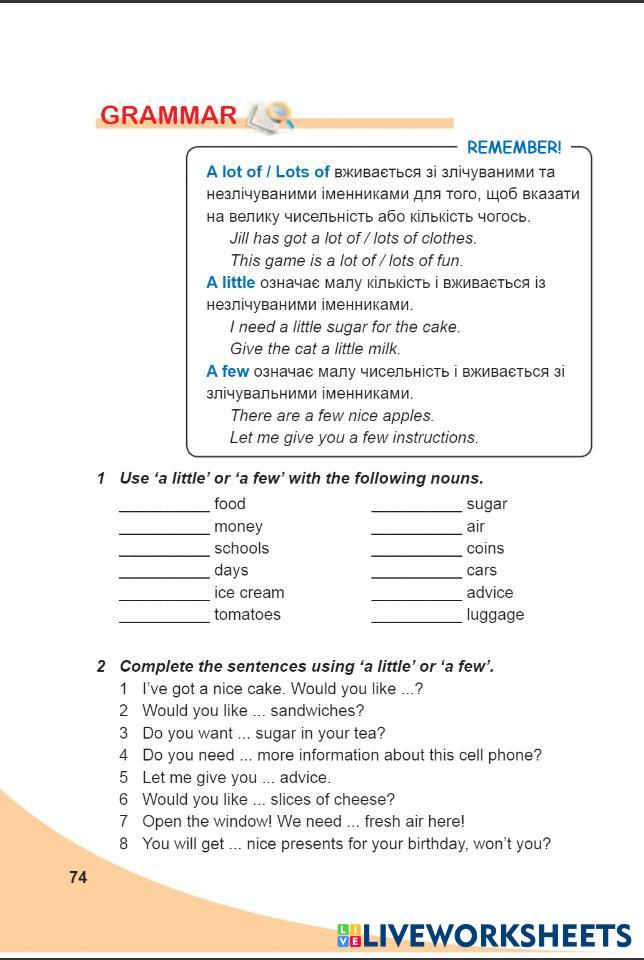 GRAMMAR

REMEMBER!

A lot of / Lots of вживається зі злічуваними та незлічуваними іменниками для того, щоб вказати на велику чисельність або кількість чогось.
Jill has got a lot of / lots of clothes.
This game is a lot of / lots of fun.
A little означає малу кількість і вживається із незлічуваними іменниками.
I need a little sugar for the cake.
Give the cat a little milk.
A few означає малу чисельність і вживається зі злічувальними іменниками.
There are a few nice apples.
Let me give you a few instructions.

1 Use 'a little' or 'a few' with the following nouns.

__________ food
__________ money
__________ schools
__________ days
__________ ice cream
__________ tomatoes

__________ sugar
__________ air
__________ coins
__________ cars
__________ advice
__________ luggage

2 Complete the sentences using 'a little' or 'a few'.
1 I've got a nice cake. Would you like ...?
2 Would you like ... sandwiches?
3 Do you want ... sugar in your tea?
4 Do you need ... more information about this cell phone?
5 Let me give you ... advice.
6 Would you like ... slices of cheese?
7 Open the window! We need ... fresh air here!
8 You will get ... nice presents for your birthday, won't you?

74

LIVEWORKSHEETS